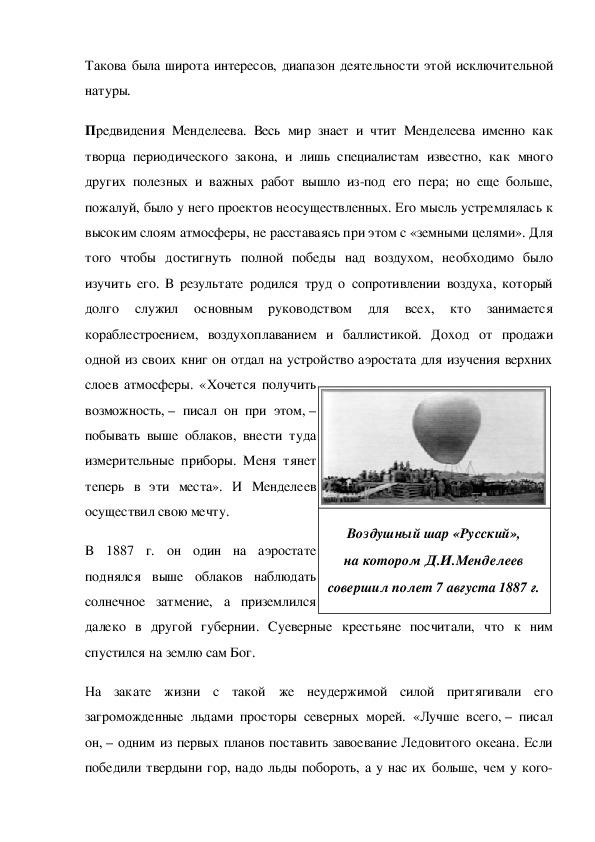 Такова была широта интересов, диапазон деятельности этой исключительной натуры.

Предвидения Менделеева. Весь мир знает и чтит Менделеева именно как творца периодического закона, и лишь специалистам известно, как много других полезных и важных работ вышло из-под его пера; но еще больше, пожалуй, было у него проектов неосуществленных. Его мысль устремлялась к высоким слоям атмосферы, не расставаясь при этом с «земными целями». Для того чтобы достигнуть полной победы над воздухом, необходимо было изучить его. В результате родился труд о сопротивлении воздуха, который долго служил основным руководством для всех, кто занимается кораблестроением, воздухоплаванием и баллистикой. Доход от продажи одной из своих книг он отдал на устройство аэростата для изучения верхних слоев атмосферы. «Хочется получить возможность, – писал он при этом, – побывать выше облаков, внести туда измерительные приборы. Меня тянет теперь в эти места». И Менделеев осуществил свою мечту.

Воздушный шар «Русский», на котором Д.И.Менделеев совершил полет 7 августа 1887 г.

В 1887 г. он один на аэростате поднялся выше облаков наблюдать солнечное затмение, а приземлился далеко в другой губернии. Суеверные крестьяне посчитали, что к ним спустился на землю сам Бог.

На закате жизни с такой же неудержимой силой притягивали его загроможденные льдами просторы северных морей. «Лучше всего, – писал он, – одним из первых планов поставить завоевание Ледовитого океана. Если победили твердыни гор, надо льды побороть, а у нас их больше, чем у кого-